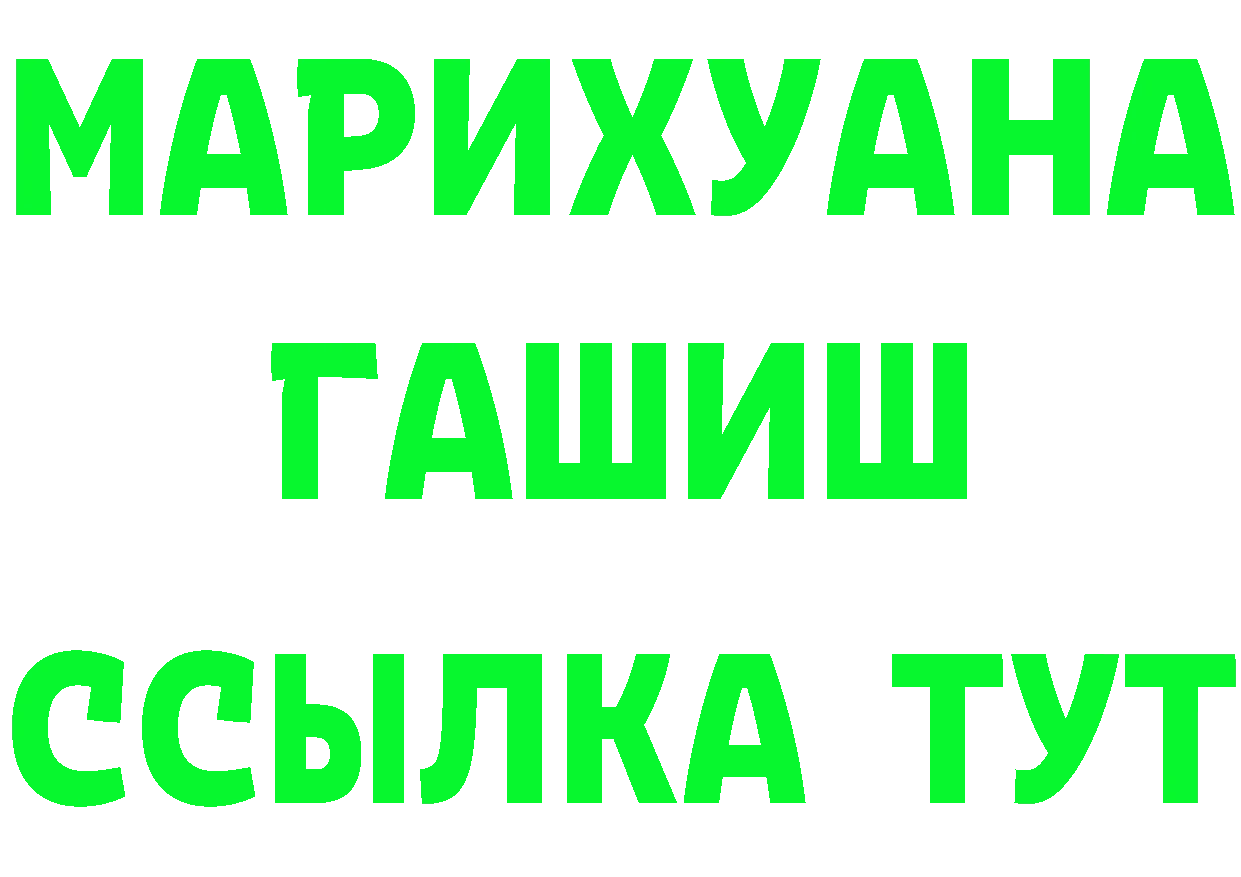 МАРИХУАНА
ГАШИШ
ССЫЛКА ТУТ